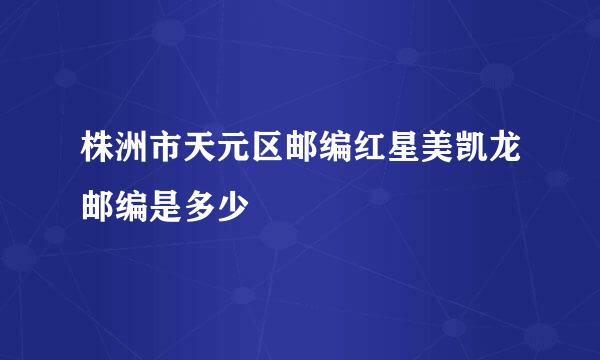 株洲市天元区邮编红星美凯龙邮编是多少